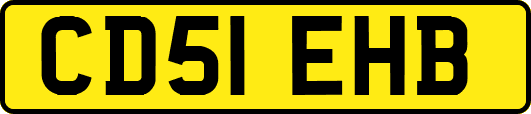 CD51 EHB